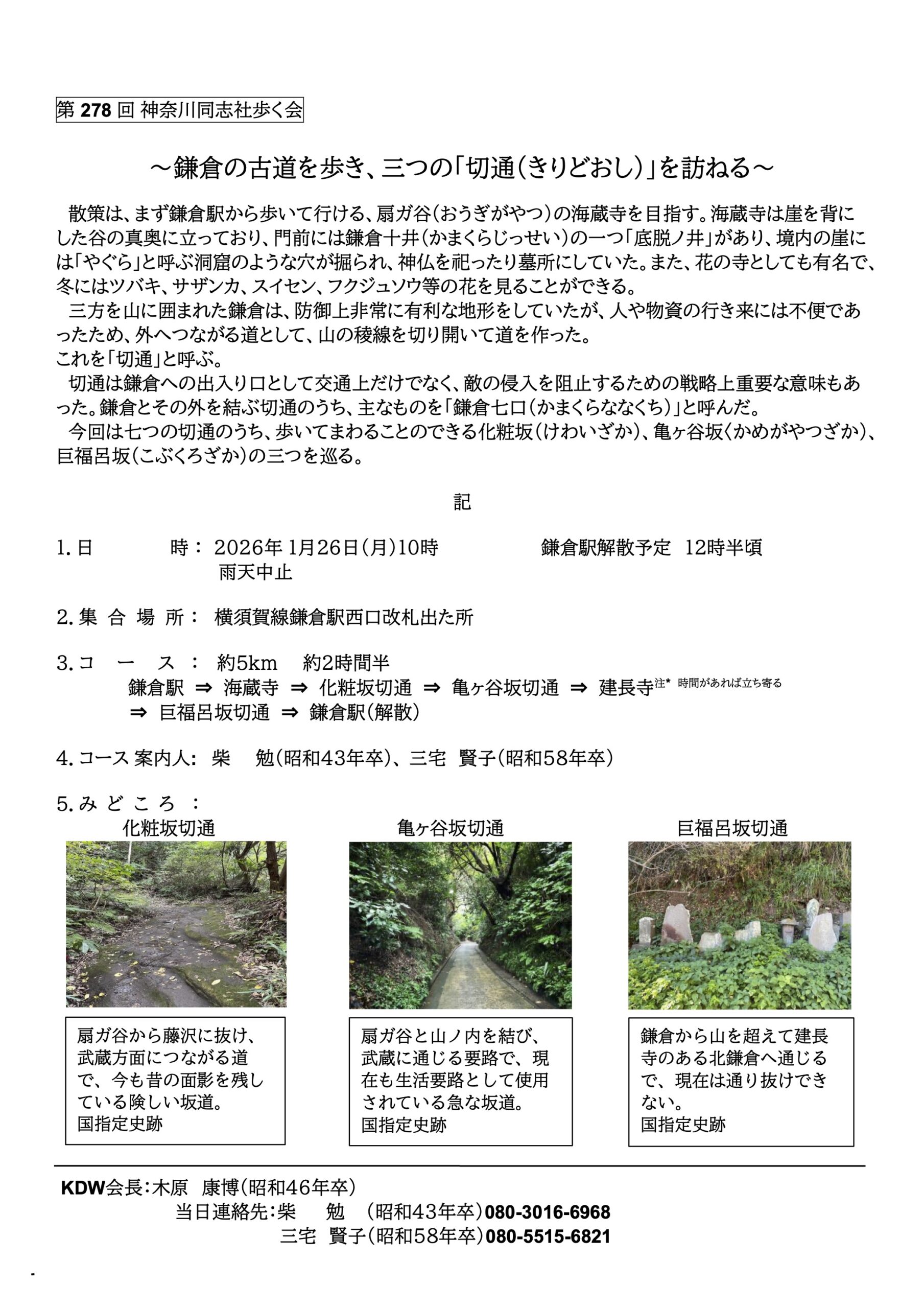 第 278 回 神奈川同志社歩く会

～鎌倉の古道を歩き、三つの「切通(きりどおし)」を訪ねる～

散策は、まず鎌倉駅から歩いて行ける、扇ガ谷(おうぎがやつ)の海蔵寺を目指す。海蔵寺は崖を背にした谷の真奥に立っており、門前には鎌倉十井(かまくらじっせい)の一つ「底脱ノ井」があり、境内の崖には「やぐら」と呼ぶ洞窟のような穴が掘られ、神仏を祀ったり墓所にしていた。また、花の寺としても有名で、冬にはツバキ、サザンカ、スイセン、フクジュソウ等の花を見ることができる。

三方を山に囲まれた鎌倉は、防御上非常に有利な地形をしていたが、人や物資の行き来には不便であったため、外へつながる道として、山の稜線を切り開いて道を作った。
これを「切通」と呼ぶ。

切通は鎌倉への出入り口として交通上だけでなく、敵の侵入を阻止するための戦略上重要な意味もあった。鎌倉とその外を結ぶ切通のうち、主なものを「鎌倉七口(かまくらななくち)」と呼んだ。

今回は七つの切通のうち、歩いてまわることのできる化粧坂(けわいざか)、亀ヶ谷坂(かめがやつざか)、巨福呂坂(こぶくろざか)の三つを巡る。

記

1. 日　　時： 2026年 1月26日(月)10時　　鎌倉駅解散予定　12時半頃
雨天中止

2. 集 合 場 所： 横須賀線鎌倉駅西口改札出た所

3. コ ー ス ： 約5km　約2時間半
鎌倉駅 ⇒ 海蔵寺 ⇒ 化粧坂切通 ⇒ 亀ヶ谷坂切通 ⇒ 建長寺注* 時間があれば立ち寄る
⇒ 巨福呂坂切通 ⇒ 鎌倉駅(解散)

4. コース 案内人: 柴　勉(昭和43年卒)、三宅　賢子(昭和58年卒)

5. み ど こ ろ ：

化粧坂切通
扇ガ谷から藤沢に抜け、武蔵方面につながる道で、今も昔の面影を残している険しい坂道。
国指定史跡

亀ヶ谷坂切通
扇ガ谷と山ノ内を結び、武蔵に通じる要路で、現在も生活要路として使用されている急な坂道。
国指定史跡

巨福呂坂切通
鎌倉から山を超えて建長寺のある北鎌倉へ通じるで、現在は通り抜けできない。
国指定史跡

KDW会長:木原　康博(昭和46年卒)
当日連絡先:柴　勉　(昭和43年卒)080-3016-6968
三宅　賢子(昭和58年卒)080-5515-6821